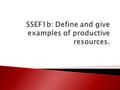 SSEF1b: Define and give examples of productive resources.